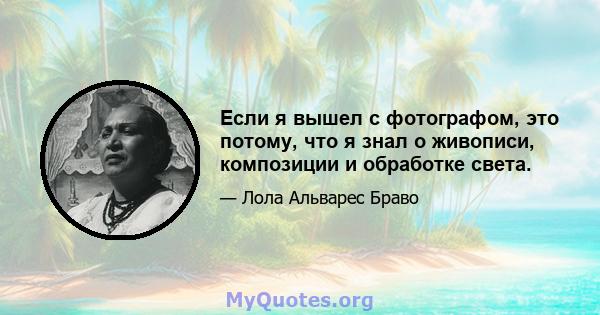 Если я вышел с фотографом, это потому, что я знал о живописи, композиции и обработке света.

— Лола Альварес Браво

MyQuotes.org